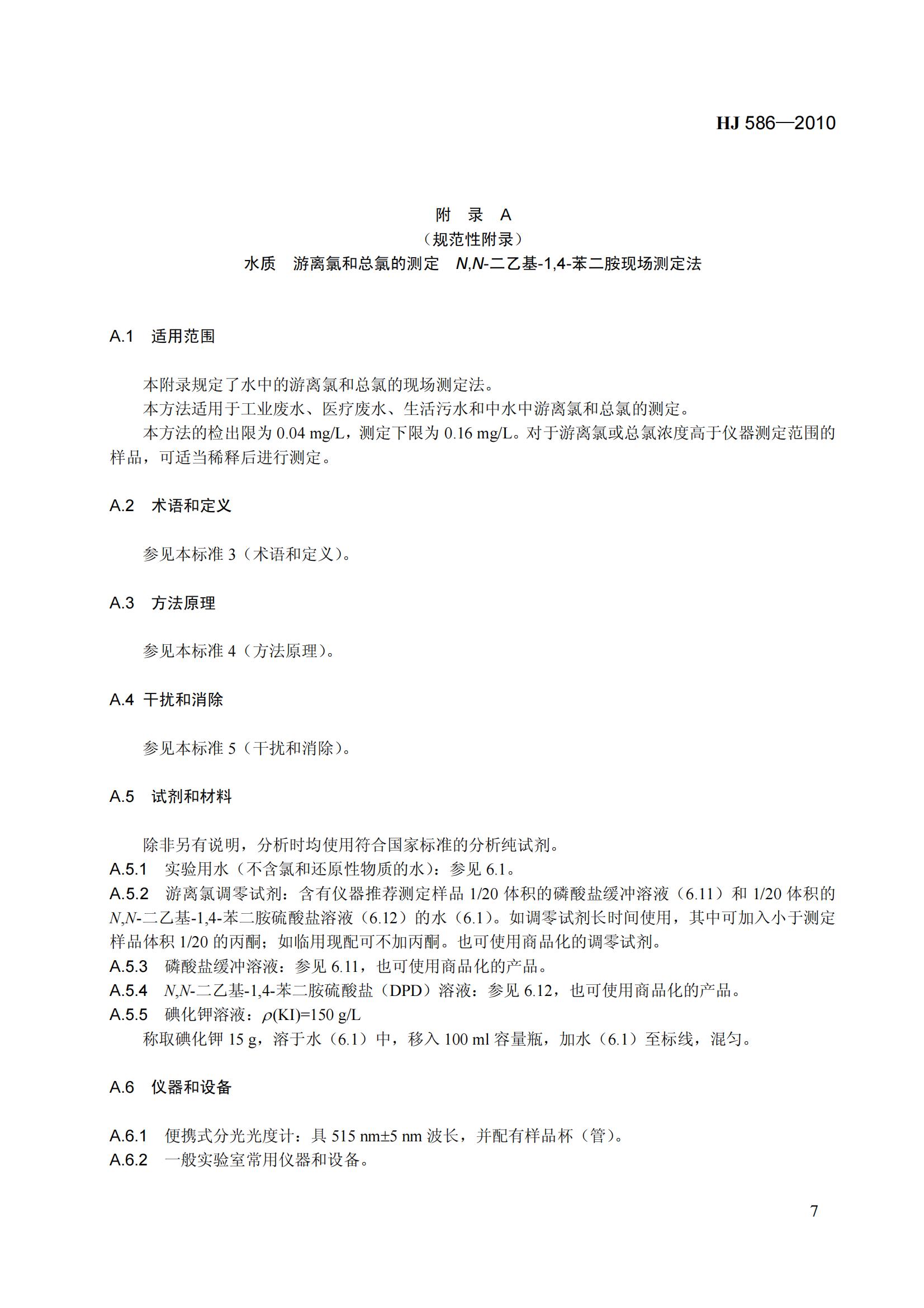 HJ 586—2010

附 录 A
（规范性附录）
水质 游离氯和总氯的测定 N,N-二乙基-1,4-苯二胺现场测定法

A.1 适用范围

本附录规定了水中的游离氯和总氯的现场测定法。
本方法适用于工业废水、医疗废水、生活污水和中水中游离氯和总氯的测定。
本方法的检出限为 0.04 mg/L，测定下限为 0.16 mg/L。对于游离氯或总氯浓度高于仪器测定范围的样品，可适当稀释后进行测定。

A.2 术语和定义

参见本标准 3（术语和定义）。

A.3 方法原理

参见本标准 4（方法原理）。

A.4 干扰和消除

参见本标准 5（干扰和消除）。

A.5 试剂和材料

除非另有说明，分析时均使用符合国家标准的分析纯试剂。
A.5.1 实验用水（不含氯和还原性物质的水）：参见 6.1。
A.5.2 游离氯调零试剂：含有仪器推荐测定样品 1/20 体积的磷酸盐缓冲溶液（6.11）和 1/20 体积的 N,N-二乙基-1,4-苯二胺硫酸盐溶液（6.12）的水（6.1）。如调零试剂长时间使用，其中可加入小于测定样品体积 1/20 的丙酮；如临用现配可不加丙酮。也可使用商品化的调零试剂。
A.5.3 磷酸盐缓冲溶液：参见 6.11，也可使用商品化的产品。
A.5.4 N,N-二乙基-1,4-苯二胺硫酸盐（DPD）溶液：参见 6.12，也可使用商品化的产品。
A.5.5 碘化钾溶液：$\rho$(KI)=150 g/L
称取碘化钾 15 g，溶于水（6.1）中，移入 100 ml 容量瓶，加水（6.1）至标线，混匀。

A.6 仪器和设备

A.6.1 便携式分光光度计：具 515 nm±5 nm 波长，并配有样品杯（管）。
A.6.2 一般实验室常用仪器和设备。

7